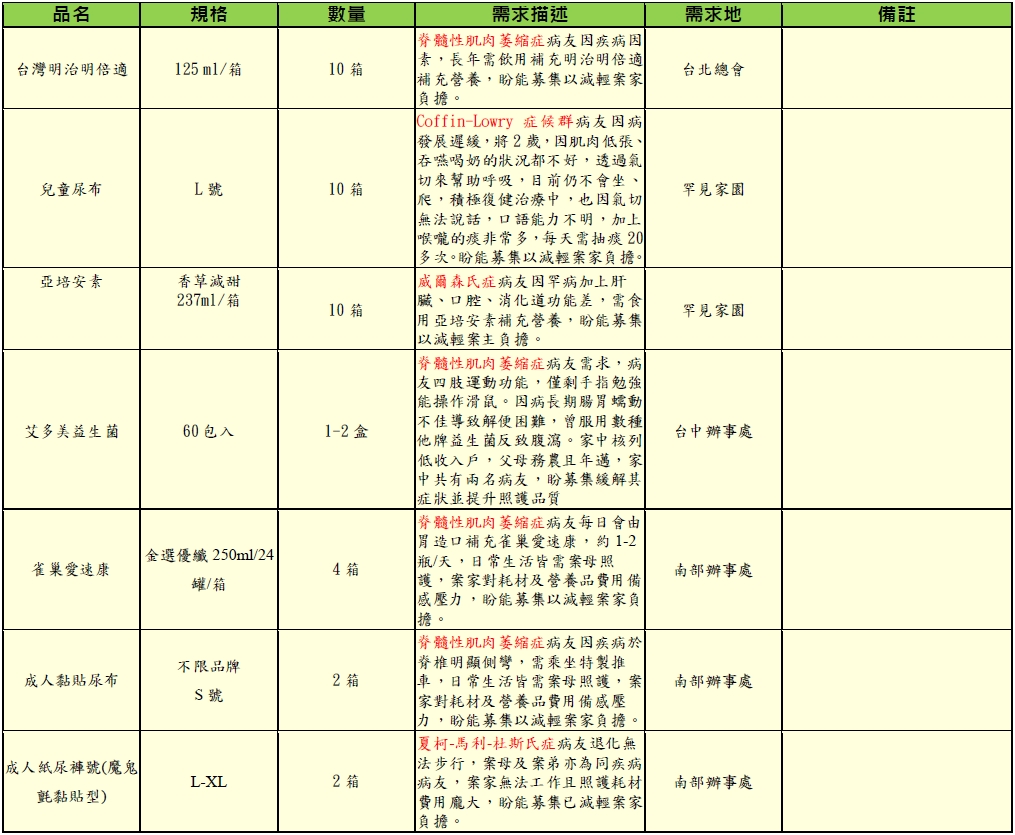 | 品名 | 規格 | 數量 | 需求描述 | 需求地 | 備註 |
|---|---|---|---|---|---|
| 台灣明治明倍適 | 125 ml/箱 | 10 箱 | 脊髓性肌肉萎縮症病友因疾病因素，長年需飲用補充明治明倍適補充營養，盼能募集以減輕案家負擔。 | 台北總會 | |
| 兒童尿布 | L 號 | 10 箱 | Coffin-Lowry 症候群病友因病發展遲緩，將 2 歲，因肌肉低張、吞嚥喝奶的狀況都不好，透過氣切來幫助呼吸，目前仍不會坐、爬，積極復健治療中，也因氣切無法說話，口語能力不明，加上喉嚨的痰非常多，每天需抽痰 20 多次。盼能募集以減輕案家負擔。 | 罕見家園 | |
| 亞培安素 | 香草減甜 237ml/箱 | 10 箱 | 威爾森氏症病友因罕病加上肝臟、口腔、消化道功能差，需食用亞培安素補充營養，盼能募集以減輕案主負擔。 | 罕見家園 | |
| 艾多美益生菌 | 60 包入 | 1-2 盒 | 脊髓性肌肉萎縮症病友需求，病友四肢運動功能，僅剩手指勉強能操作滑鼠。因病長期腸胃蠕動不佳導致解便困難，曾服用數種他牌益生菌反致腹瀉。家中核列低收入戶，父母務農且年邁，家中共有兩名病友，盼募集緩解其症狀並提升照護品質 | 台中辦事處 | |
| 雀巢愛速康 | 金選優纖 250ml/24 罐/箱 | 4 箱 | 脊髓性肌肉萎縮症病友每日會由胃造口補充雀巢愛速康，約 1-2 瓶/天，日常生活皆需案母照護，案家對耗材及營養品費用備感壓力，盼能募集以減輕案家負擔。 | 南部辦事處 | |
| 成人黏貼尿布 | 不限品牌 S 號 | 2 箱 | 脊髓性肌肉萎縮症病友因疾病於脊椎明顯側彎，需乘坐特製推車，日常生活皆需案母照護，案家對耗材及營養品費用備感壓力，盼能募集以減輕案家負擔。 | 南部辦事處 | |
| 成人紙尿褲號(魔鬼氈黏貼型) | L-XL | 2 箱 | 夏柯-馬利-杜斯氏症病友退化無法步行，案母及案弟亦為同疾病病友，案家無法工作且照護耗材費用龐大，盼能募集已減輕案家負擔。 | 南部辦事處 | |